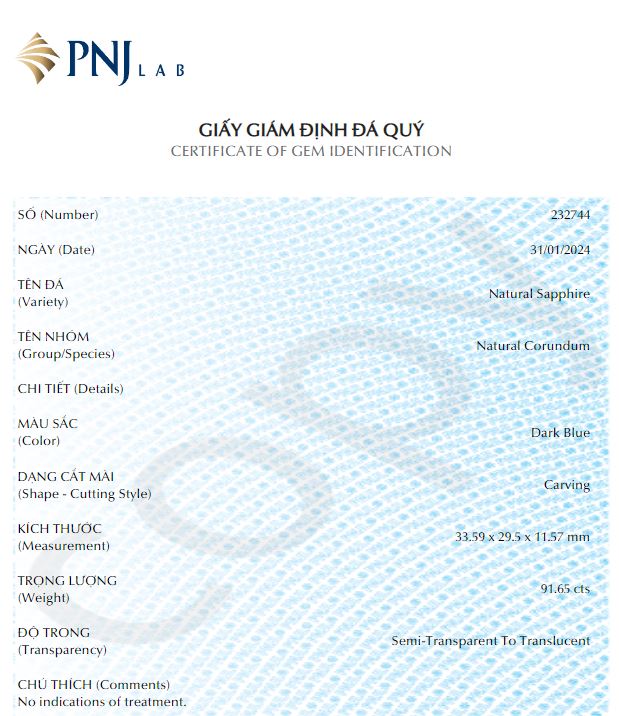 PNJ LAB

GIẤY GIÁM ĐỊNH ĐÁ QUÝ
CERTIFICATE OF GEM IDENTIFICATION

| | |
|---|---|
| SỐ (Number) | 232744 |
| NGÀY (Date) | 31/01/2024 |
| TÊN ĐÁ (Variety) | Natural Sapphire |
| TÊN NHÓM (Group/Species) | Natural Corundum |
| CHI TIẾT (Details) | |
| MÀU SẮC (Color) | Dark Blue |
| DẠNG CẮT MÀI (Shape - Cutting Style) | Carving |
| KÍCH THƯỚC (Measurement) | 33.59 x 29.5 x 11.57 mm |
| TRỌNG LƯỢNG (Weight) | 91.65 cts |
| ĐỘ TRONG (Transparency) | Semi-Transparent To Translucent |

CHÚ THÍCH (Comments)
No indications of treatment.